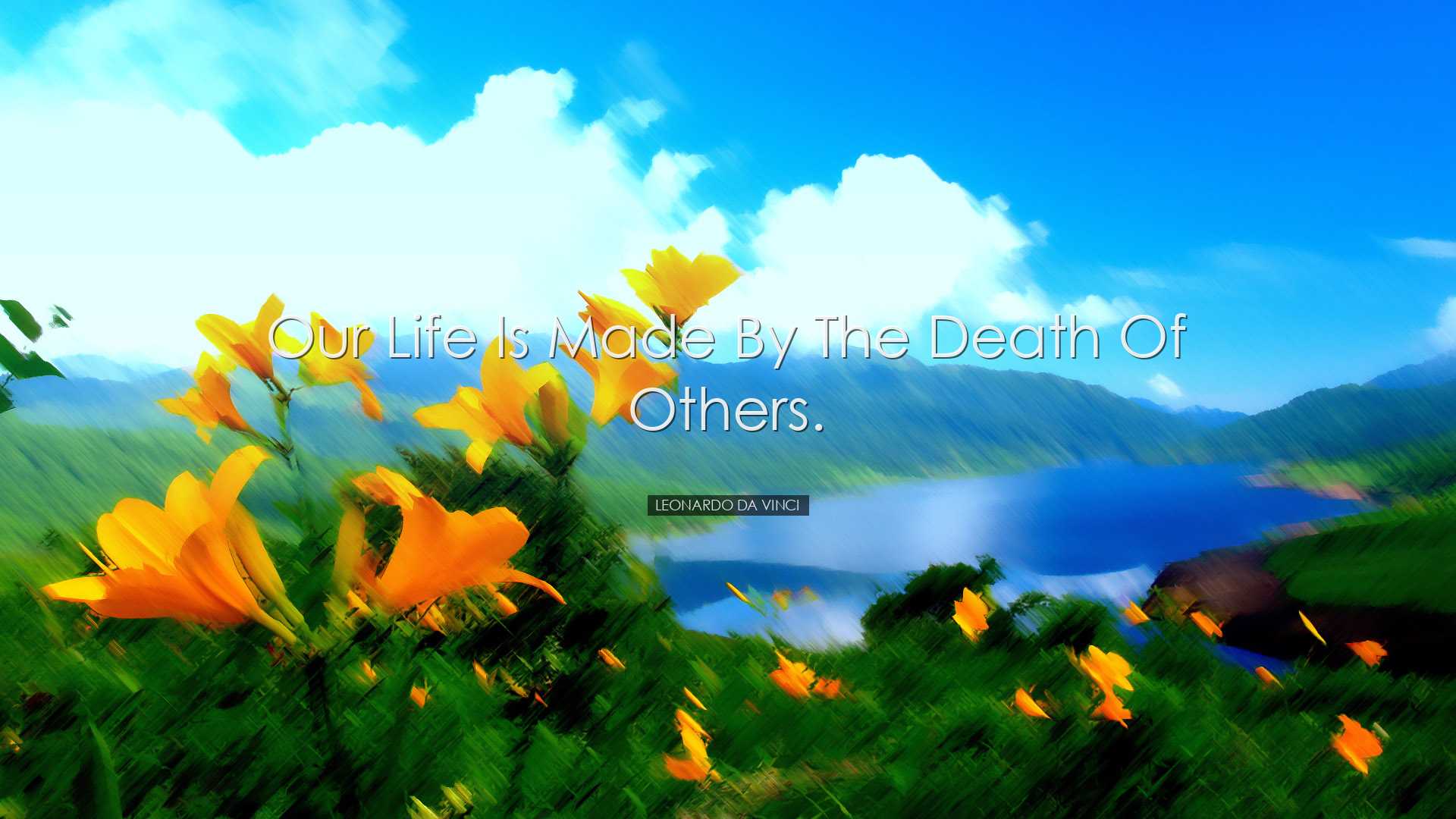 Our Life Is Made By The Death Of Others.

LEONARDO DA VINCI